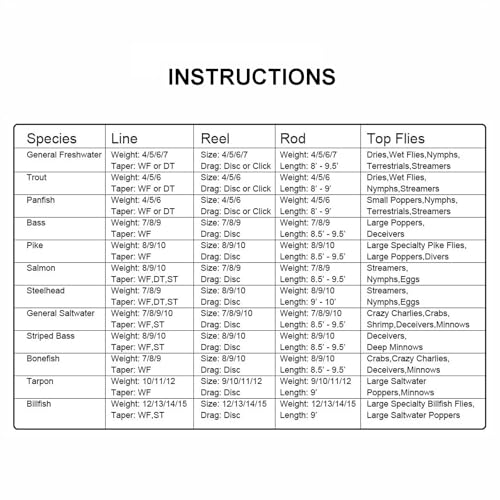 INSTRUCTIONS

| Species | Line | Reel | Rod | Top Flies |
|---|---|---|---|---|
| General Freshwater | Weight: 4/5/6/7 Taper: WF or DT | Size: 4/5/6/7 Drag: Disc or Click | Weight: 4/5/6/7 Length: 8' - 9.5' | Dries,Wet Flies,Nymphs, Terrestrials,Streamers |
| Trout | Weight: 4/5/6 Taper: WF or DT | Size: 4/5/6 Drag: Disc or Click | Weight: 4/5/6 Length: 8' - 9' | Dries,Wet Flies, Nymphs,Streamers |
| Panfish | Weight: 4/5/6 Taper: WF or DT | Size: 4/5/6 Drag: Disc or Click | Weight: 4/5/6 Length: 8' - 9' | Small Poppers,Nymphs, Terrestrials,Streamers |
| Bass | Weight: 7/8/9 Taper: WF | Size: 7/8/9 Drag: Disc | Weight: 7/8/9 Length: 8.5' - 9.5' | Large Poppers, Deceivers |
| Pike | Weight: 8/9/10 Taper: WF | Size: 8/9/10 Drag: Disc | Weight: 8/9/10 Length: 8.5' - 9.5' | Large Specialty Pike Flies, Large Poppers,Divers |
| Salmon | Weight: 8/9/10 Taper: WF,DT,ST | Size: 7/8/9 Drag: Disc | Weight: 7/8/9 Length: 8.5' - 9.5' | Streamers, Nymphs,Eggs |
| Steelhead | Weight: 7/8/9 Taper: WF,DT,ST | Size: 8/9/10 Drag: Disc | Weight: 8/9/10 Length: 9' - 10' | Streamers, Nymphs,Eggs |
| General Saltwater | Weight: 7/8/9/10 Taper: WF,ST | Size: 7/8/9/10 Drag: Disc | Weight: 7/8/9/10 Length: 8.5' - 9.5' | Crazy Charlies,Crabs, Shrimp,Deceivers,Minnows |
| Striped Bass | Weight: 8/9/10 Taper: WF,ST | Size: 8/9/10 Drag: Disc | Weight: 8/9/10 Length: 8.5' - 9.5' | Deceivers, Deep Minnows |
| Bonefish | Weight: 7/8/9 Taper: WF | Size: 8/9/10 Drag: Disc | Weight: 8/9/10 Length: 8.5' - 9.5' | Crabs,Crazy Charlies, Deceivers,Minnows |
| Tarpon | Weight: 10/11/12 Taper: WF | Size: 9/10/11/12 Drag: Disc | Weight: 9/10/11/12 Length: 9' | Large Saltwater Poppers,Minnows |
| Billfish | Weight: 12/13/14/15 Taper: WF,ST | Size: 12/13/14/15 Drag: Disc | Weight: 12/13/14/15 Length: 9' | Large Specialty Billfish Flies, Large Saltwater Poppers |